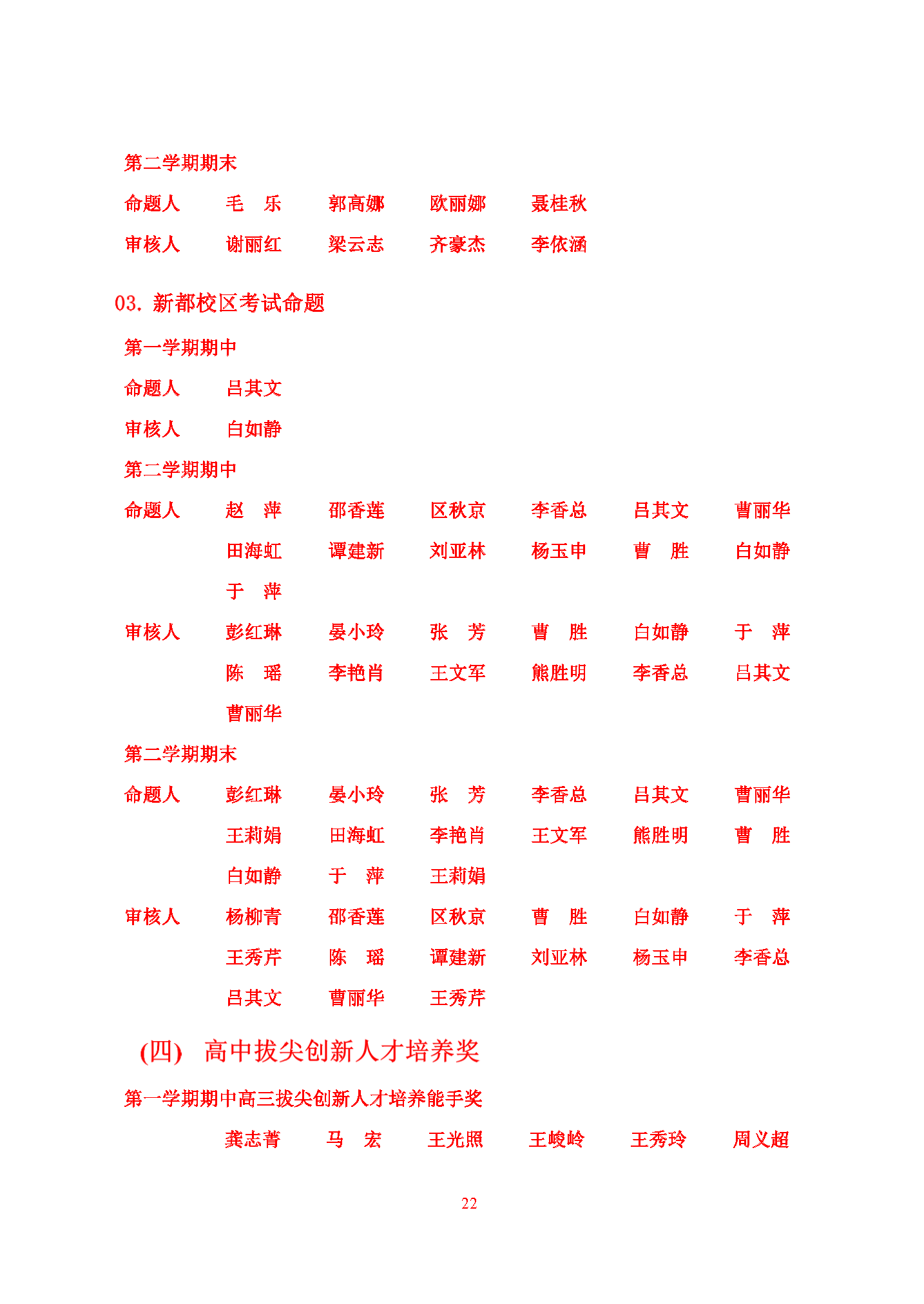 第二学期期末

命题人　毛　乐　郭高娜　欧丽娜　聂桂秋

审核人　谢丽红　梁云志　齐豪杰　李依涵

03. 新都校区考试命题

第一学期期中

命题人　吕其文

审核人　白如静

第二学期期中

命题人　赵　萍　邵香莲　区秋京　李香总　吕其文　曹丽华
田海虹　谭建新　刘亚林　杨玉申　曹　胜　白如静
于　萍

审核人　彭红琳　晏小玲　张　芳　曹　胜　白如静　于　萍
陈　瑶　李艳肖　王文军　熊胜明　李香总　吕其文
曹丽华

第二学期期末

命题人　彭红琳　晏小玲　张　芳　李香总　吕其文　曹丽华
王莉娟　田海虹　李艳肖　王文军　熊胜明　曹　胜
白如静　于　萍　王莉娟

审核人　杨柳青　邵香莲　区秋京　曹　胜　白如静　于　萍
王秀芹　陈　瑶　谭建新　刘亚林　杨玉申　李香总
吕其文　曹丽华　王秀芹

(四)　高中拔尖创新人才培养奖

第一学期期中高三拔尖创新人才培养能手奖

龚志菁　马　宏　王光照　王峻岭　王秀玲　周义超

22